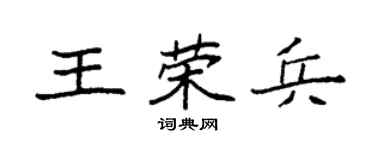 王荣兵

词典网